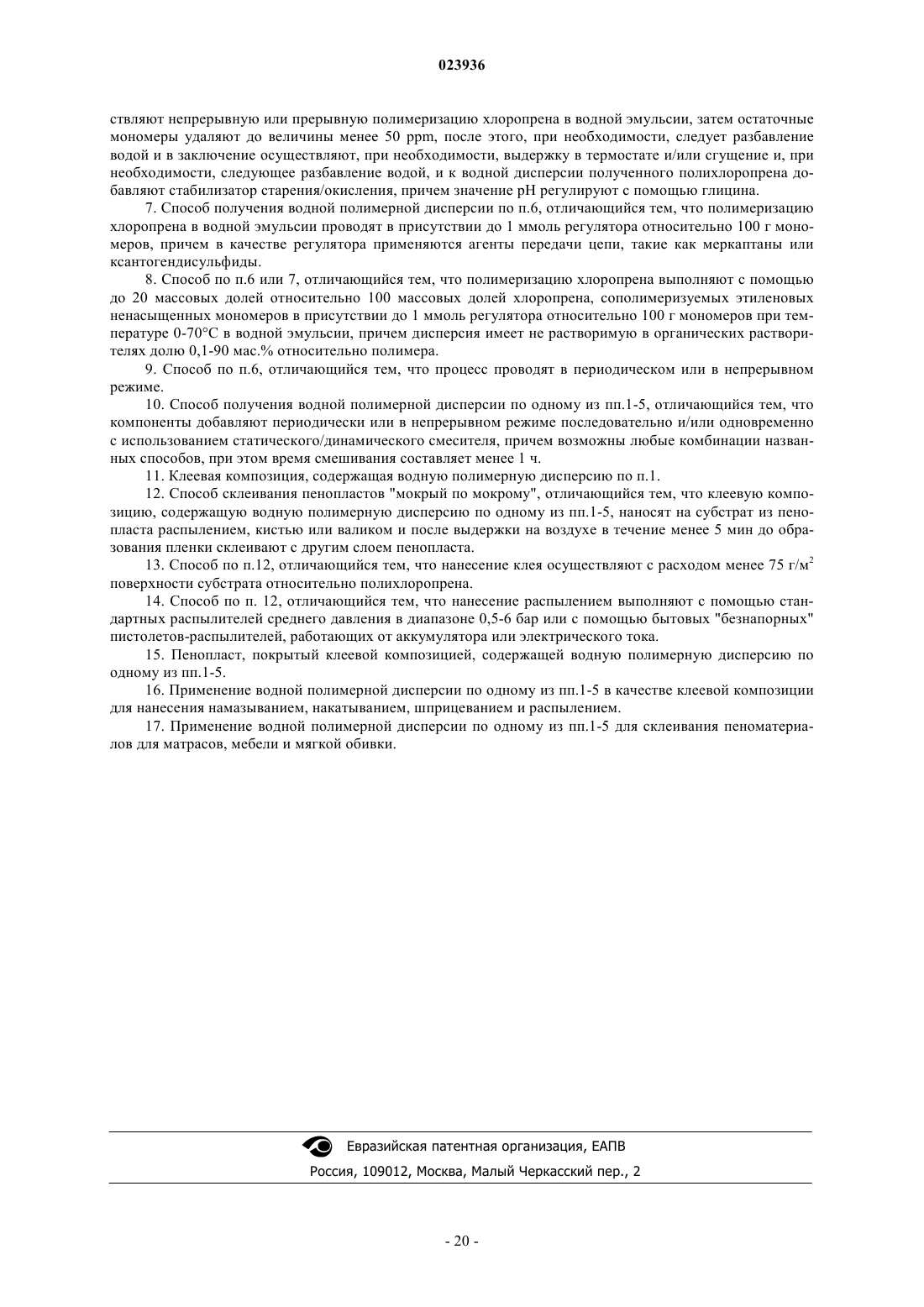 023936

ствляют непрерывную или прерывную полимеризацию хлоропрена в водной эмульсии, затем остаточные мономеры удаляют до величины менее 50 ppm, после этого, при необходимости, следует разбавление водой и в заключение осуществляют, при необходимости, выдержку в термостате и/или сгущение и, при необходимости, следующее разбавление водой, и к водной дисперсии полученного полихлоропрена добавляют стабилизатор старения/окисления, причем значение pH регулируют с помощью глицина.

7. Способ получения водной полимерной дисперсии по п.6, отличающийся тем, что полимеризацию хлоропрена в водной эмульсии проводят в присутствии до 1 ммоль регулятора относительно 100 г мономеров, причем в качестве регулятора применяются агенты передачи цепи, такие как меркаптаны или ксантогендисульфиды.

8. Способ по п.6 или 7, отличающийся тем, что полимеризацию хлоропрена выполняют с помощью до 20 массовых долей относительно 100 массовых долей хлоропрена, сополимеризуемых этиленовых ненасыщенных мономеров в присутствии до 1 ммоль регулятора относительно 100 г мономеров при температуре 0-70°C в водной эмульсии, причем дисперсия имеет не растворимую в органических растворителях долю 0,1-90 мас.% относительно полимера.

9. Способ по п.6, отличающийся тем, что процесс проводят в периодическом или в непрерывном режиме.

10. Способ получения водной полимерной дисперсии по одному из пп.1-5, отличающийся тем, что компоненты добавляют периодически или в непрерывном режиме последовательно и/или одновременно с использованием статического/динамического смесителя, причем возможны любые комбинации названных способов, при этом время смешивания составляет менее 1 ч.

11. Клеевая композиция, содержащая водную полимерную дисперсию по п.1.

12. Способ склеивания пенопластов "мокрый по мокрому", отличающийся тем, что клеевую композицию, содержащую водную полимерную дисперсию по одному из пп.1-5, наносят на субстрат из пенопласта распылением, кистью или валиком и после выдержки на воздухе в течение менее 5 мин до образования пленки склеивают с другим слоем пенопласта.

13. Способ по п.12, отличающийся тем, что нанесение клея осуществляют с расходом менее 75 г/м$^2$ поверхности субстрата относительно полихлоропрена.

14. Способ по п. 12, отличающийся тем, что нанесение распылением выполняют с помощью стандартных распылителей среднего давления в диапазоне 0,5-6 бар или с помощью бытовых "безнапорных" пистолетов-распылителей, работающих от аккумулятора или электрического тока.

15. Пенопласт, покрытый клеевой композицией, содержащей водную полимерную дисперсию по одному из пп.1-5.

16. Применение водной полимерной дисперсии по одному из пп.1-5 в качестве клеевой композиции для нанесения намазыванием, накатыванием, шприцеванием и распылением.

17. Применение водной полимерной дисперсии по одному из пп.1-5 для склеивания пеноматериалов для матрасов, мебели и мягкой обивки.

Евразийская патентная организация, ЕАПВ
Россия, 109012, Москва, Малый Черкасский пер., 2

- 20 -